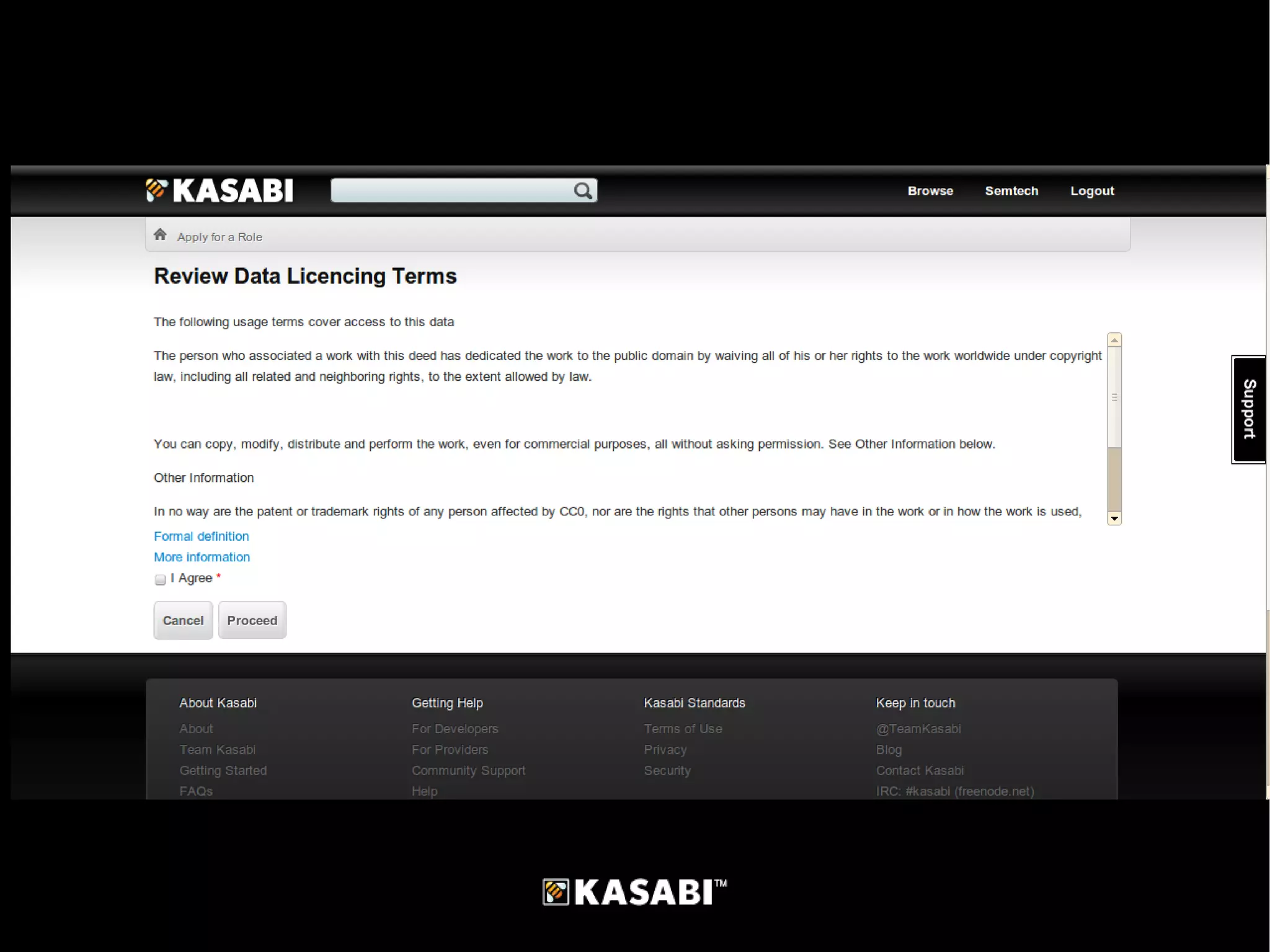 KASABI

Browse Semtech Logout

Apply for a Role

Review Data Licencing Terms

The following usage terms cover access to this data

The person who associated a work with this deed has dedicated the work to the public domain by waiving all of his or her rights to the work worldwide under copyright law, including all related and neighboring rights, to the extent allowed by law.

You can copy, modify, distribute and perform the work, even for commercial purposes, all without asking permission. See Other Information below.

Other Information

In no way are the patent or trademark rights of any person affected by CC0, nor are the rights that other persons may have in the work or in how the work is used,

Formal definition
More information
☐ I Agree *

Cancel Proceed

Support

About Kasabi
About
Team Kasabi
Getting Started
FAQs

Getting Help
For Developers
For Providers
Community Support
Help

Kasabi Standards
Terms of Use
Privacy
Security

Keep in touch
@TeamKasabi
Blog
Contact Kasabi
IRC: #kasabi (freenode.net)

KASABI™